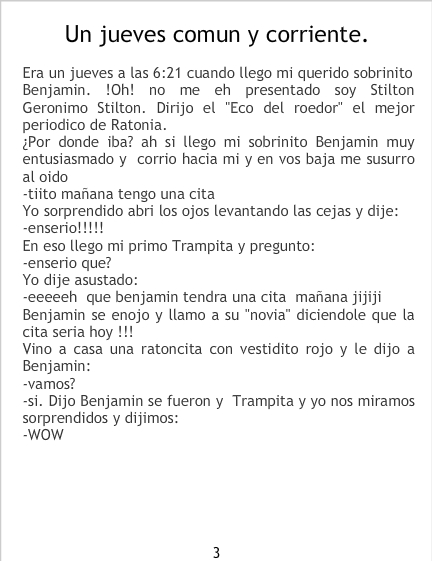 Un jueves comun y corriente.

Era un jueves a las 6:21 cuando llego mi querido sobrinito Benjamin. !Oh! no me eh presentado soy Stilton Geronimo Stilton. Dirijo el "Eco del roedor" el mejor periodico de Ratonia.
¿Por donde iba? ah si llego mi sobrinito Benjamin muy entusiasmado y corrio hacia mi y en vos baja me susurro al oido
-tiito mañana tengo una cita
Yo sorprendido abri los ojos levantando las cejas y dije:
-enserio!!!!!
En eso llego mi primo Trampita y pregunto:
-enserio que?
Yo dije asustado:
-eeeeeh que benjamin tendra una cita mañana jijiji
Benjamin se enojo y llamo a su "novia" diciendole que la cita seria hoy !!!
Vino a casa una ratoncita con vestidito rojo y le dijo a Benjamin:
-vamos?
-si. Dijo Benjamin se fueron y Trampita y yo nos miramos sorprendidos y dijimos:
-WOW

3